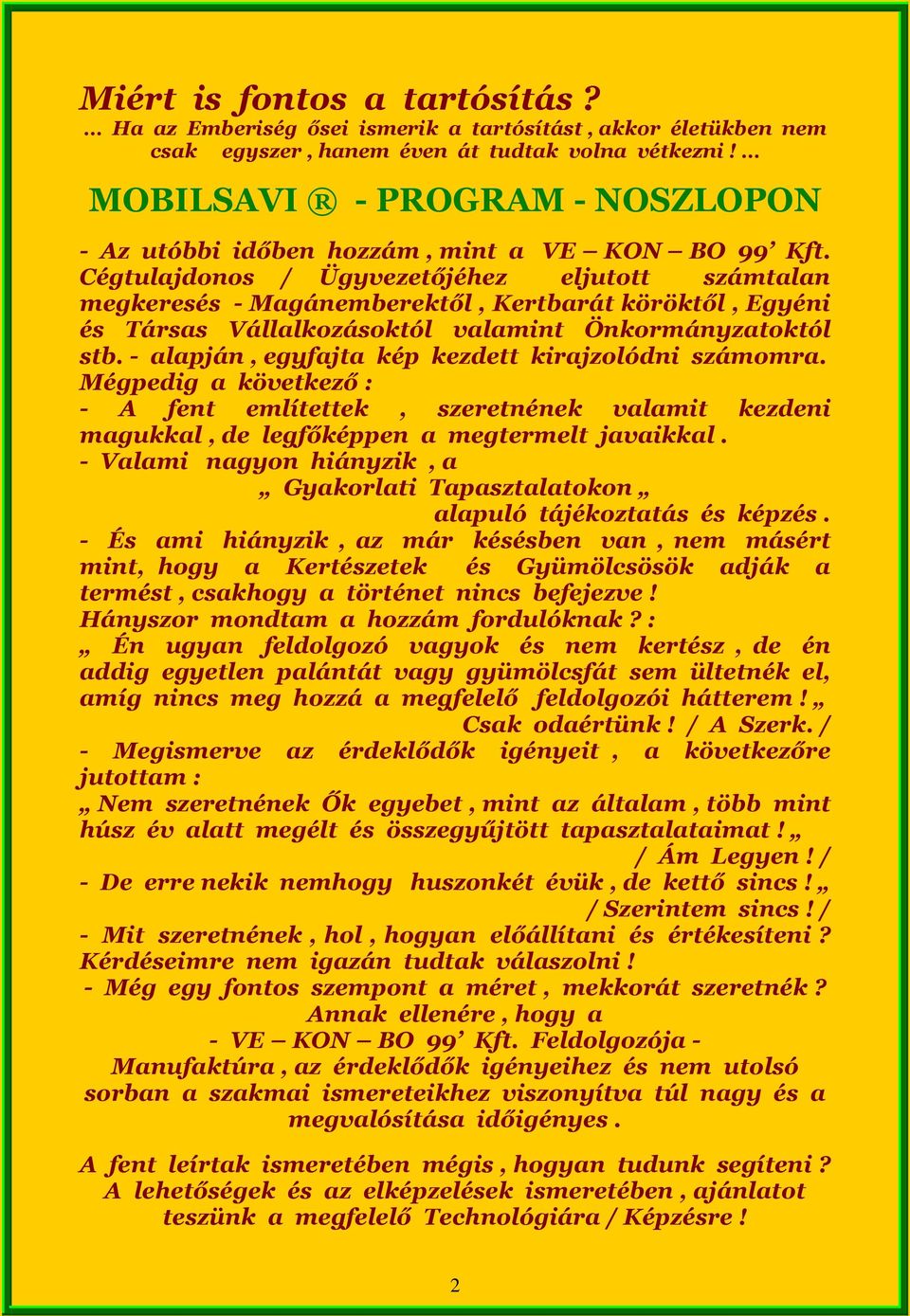 Miért is fontos a tartósítás ?
… Ha az Emberiség ősei ismerik a tartósítást , akkor életükben nem csak egyszer , hanem éven át tudtak volna vétkezni ! …

MOBILSAVI ® - PROGRAM - NOSZLOPON

- Az utóbbi időben hozzám , mint a VE – KON – BO 99' Kft. Cégtulajdonos / Ügyvezetőjéhez eljutott számtalan megkeresés - Magánemberektől , Kertbarát köröktől , Egyéni és Társas Vállalkozásoktól valamint Önkormányzatoktól stb. - alapján , egyfajta kép kezdett kirajzolódni számomra. Mégpedig a következő :
- A fent említettek , szeretnének valamit kezdeni magukkal , de legfőképpen a megtermelt javaikkal .
- Valami nagyon hiányzik , a
„ Gyakorlati Tapasztalatokon „
alapuló tájékoztatás és képzés .
- És ami hiányzik , az már késésben van , nem másért mint, hogy a Kertészetek és Gyümölcsösök adják a termést , csakhogy a történet nincs befejezve !
Hányszor mondtam a hozzám fordulóknak ? :
„ Én ugyan feldolgozó vagyok és nem kertész , de én addig egyetlen palántát vagy gyümölcsfát sem ültetnék el, amíg nincs meg hozzá a megfelelő feldolgozói hátterem ! „
Csak odaértünk ! / A Szerk. /
- Megismerve az érdeklődők igényeit , a következőre jutottam :
„ Nem szeretnének Ők egyebet , mint az általam , több mint húsz év alatt megélt és összegyűjtött tapasztalataimat ! „
/ Ám Legyen ! /
- De erre nekik nemhogy huszonkét évük , de kettő sincs ! „
/ Szerintem sincs ! /
- Mit szeretnének , hol , hogyan előállítani és értékesíteni ? Kérdéseimre nem igazán tudtak válaszolni !
- Még egy fontos szempont a méret , mekkorát szeretnék ?
Annak ellenére , hogy a
- VE – KON – BO 99' Kft. Feldolgozója -
Manufaktúra , az érdeklődők igényeihez és nem utolsó sorban a szakmai ismereteikhez viszonyítva túl nagy és a megvalósítása időigényes .

A fent leírtak ismeretében mégis , hogyan tudunk segíteni ?
A lehetőségek és az elképzelések ismeretében , ajánlatot teszünk a megfelelő Technológiára / Képzésre !

2